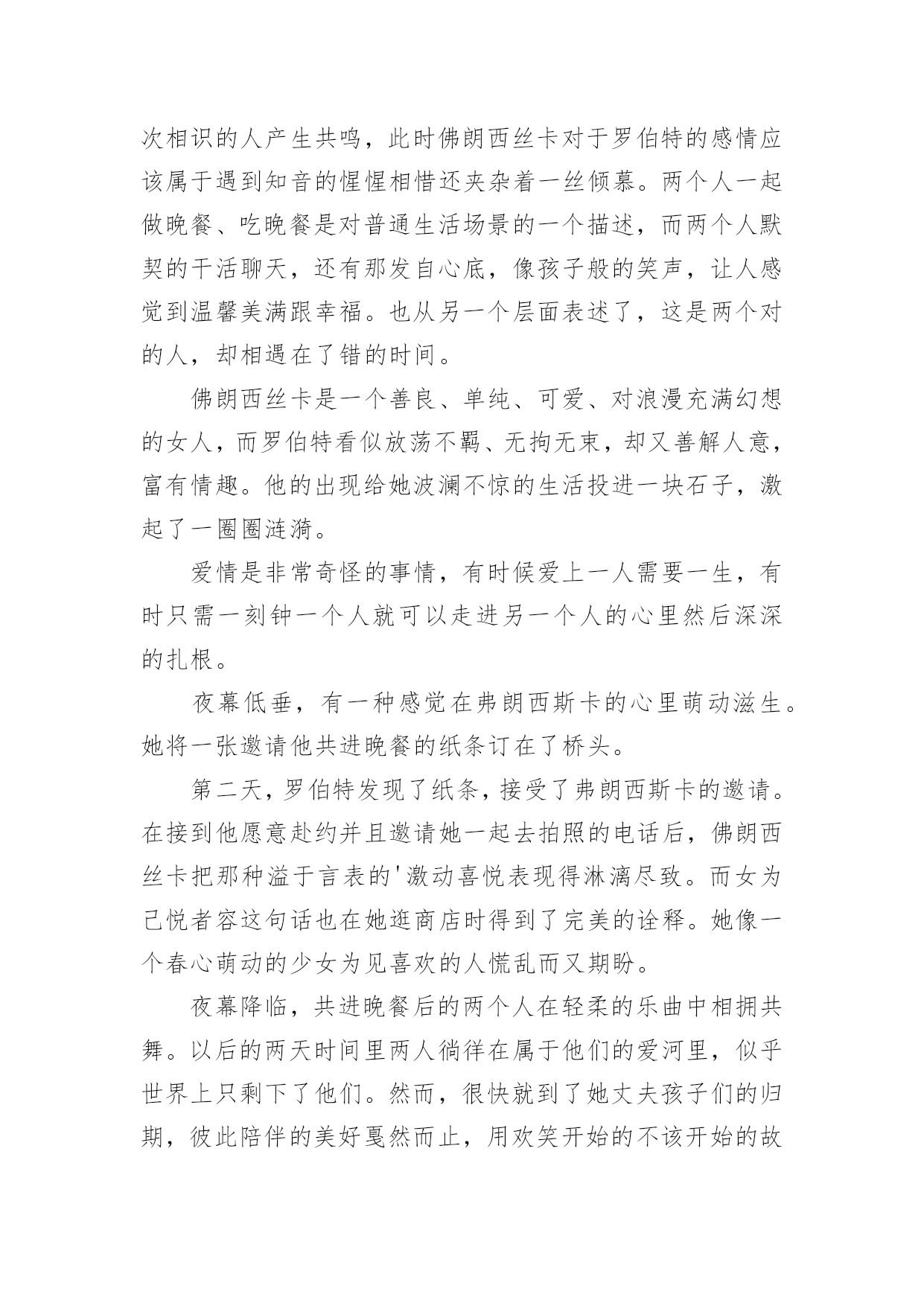 次相识的人产生共鸣，此时佛朗西丝卡对于罗伯特的感情应该属于遇到知音的惺惺相惜还夹杂着一丝倾慕。两个人一起做晚餐、吃晚餐是对普通生活场景的一个描述，而两个人默契的干活聊天，还有那发自心底，像孩子般的笑声，让人感觉到温馨美满跟幸福。也从另一个层面表述了，这是两个对的人，却相遇在了错的时间。

佛朗西丝卡是一个善良、单纯、可爱、对浪漫充满幻想的女人，而罗伯特看似放荡不羁、无拘无束，却又善解人意，富有情趣。他的出现给她波澜不惊的生活投进一块石子，激起了一圈圈涟漪。

爱情是非常奇怪的事情，有时候爱上一人需要一生，有时只需一刻钟一个人就可以走进另一个人的心里然后深深的扎根。

夜幕低垂，有一种感觉在弗朗西斯卡的心里萌动滋生。她将一张邀请他共进晚餐的纸条订在了桥头。

第二天，罗伯特发现了纸条，接受了弗朗西斯卡的邀请。在接到他愿意赴约并且邀请她一起去拍照的电话后，佛朗西丝卡把那种溢于言表的'激动喜悦表现得淋漓尽致。而女为己悦者容这句话也在她逛商店时得到了完美的诠释。她像一个春心萌动的少女为见喜欢的人慌乱而又期盼。

夜幕降临，共进晚餐后的两个人在轻柔的乐曲中相拥共舞。以后的两天时间里两人徜徉在属于他们的爱河里，似乎世界上只剩下了他们。然而，很快就到了她丈夫孩子们的归期，彼此陪伴的美好戛然而止，用欢笑开始的不该开始的故